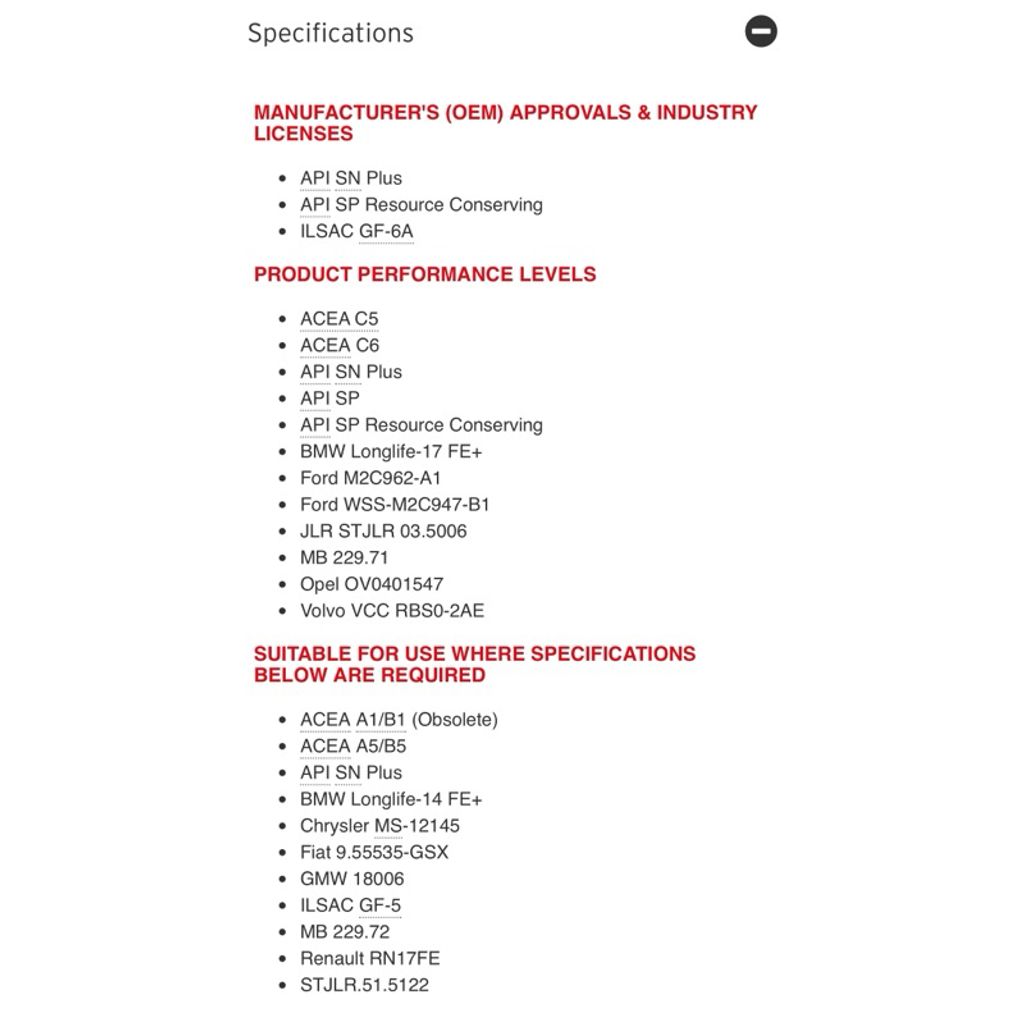 Specifications

MANUFACTURER'S (OEM) APPROVALS & INDUSTRY LICENSES

- API SN Plus
- API SP Resource Conserving
- ILSAC GF-6A

PRODUCT PERFORMANCE LEVELS

- ACEA C5
- ACEA C6
- API SN Plus
- API SP
- API SP Resource Conserving
- BMW Longlife-17 FE+
- Ford M2C962-A1
- Ford WSS-M2C947-B1
- JLR STJLR 03.5006
- MB 229.71
- Opel OV0401547
- Volvo VCC RBS0-2AE

SUITABLE FOR USE WHERE SPECIFICATIONS BELOW ARE REQUIRED

- ACEA A1/B1 (Obsolete)
- ACEA A5/B5
- API SN Plus
- BMW Longlife-14 FE+
- Chrysler MS-12145
- Fiat 9.55535-GSX
- GMW 18006
- ILSAC GF-5
- MB 229.72
- Renault RN17FE
- STJLR.51.5122